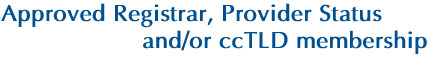 Approved Registrar, Provider Status and/or ccTLD membership